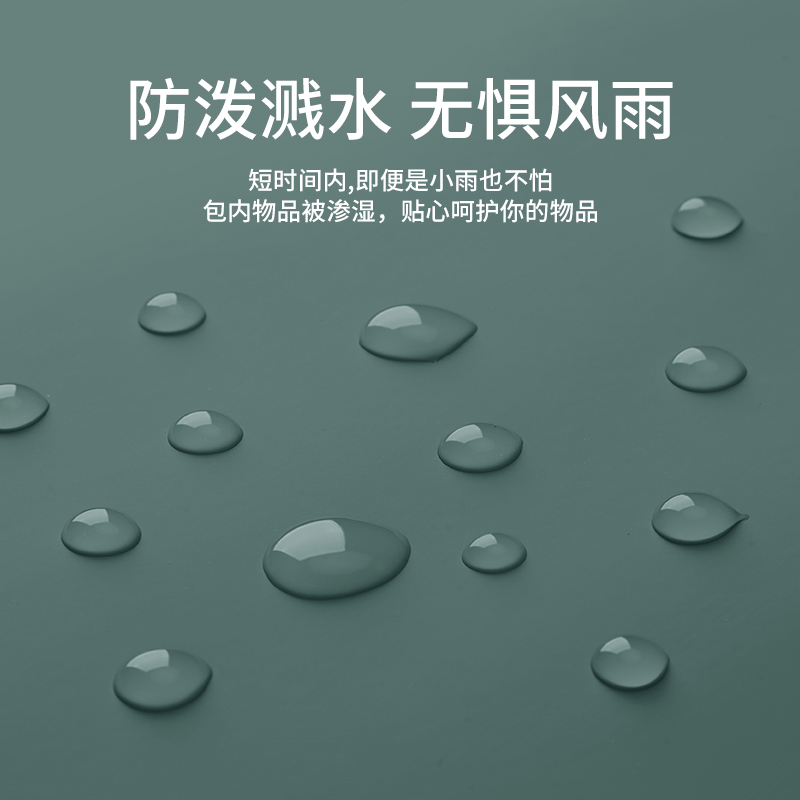 防泼溅水 无惧风雨

短时间内,即便是小雨也不怕
包内物品被渗湿，贴心呵护你的物品